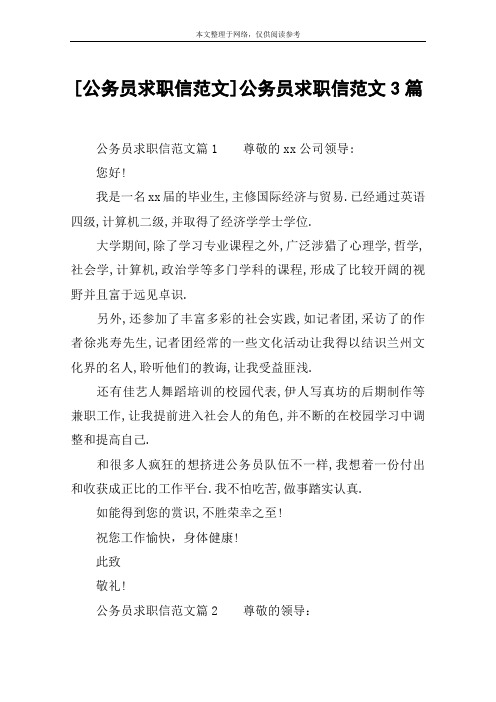 本文整理于网络，仅供阅读参考

[公务员求职信范文]公务员求职信范文3篇

公务员求职信范文篇1　　尊敬的xx公司领导：

您好！

我是一名xx届的毕业生，主修国际经济与贸易.已经通过英语四级，计算机二级，并取得了经济学学士学位.

大学期间，除了学习专业课程之外，广泛涉猎了心理学，哲学，社会学，计算机，政治学等多门学科的课程，形成了比较开阔的视野并且富于远见卓识.

另外，还参加了丰富多彩的社会实践，如记者团，采访了的作者徐兆寿先生，记者团经常的一些文化活动让我得以结识兰州文化界的名人，聆听他们的教诲，让我受益匪浅.

还有佳艺人舞蹈培训的校园代表，伊人写真坊的后期制作等兼职工作，让我提前进入社会人的角色，并不断的在校园学习中调整和提高自己.

和很多人疯狂的想挤进公务员队伍不一样，我想着一份付出和收获成正比的工作平台.我不怕吃苦，做事踏实认真.

如能得到您的赏识，不胜荣幸之至！

祝您工作愉快，身体健康！

此致

敬礼！

公务员求职信范文篇2　　尊敬的领导：